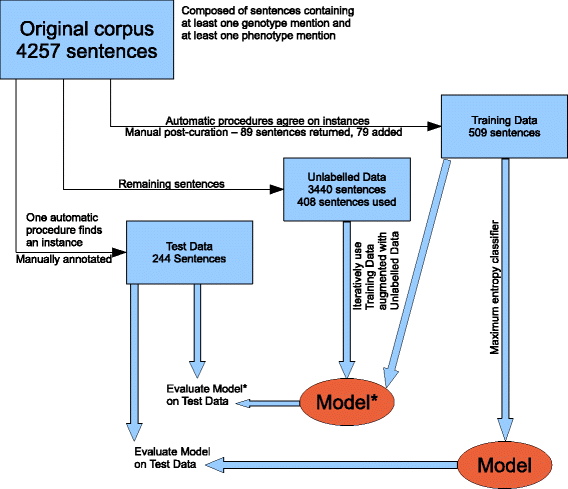 Original corpus
4257 sentences

Composed of sentences containing at least one genotype mention and at least one phenotype mention

Automatic procedures agree on instances
Manual post-curation – 89 sentences returned, 79 added

Training Data
509 sentences

Remaining sentences

Unlabelled Data
3440 sentences
408 sentences used

One automatic procedure finds an instance

Manually annotated

Test Data
244 Sentences

Iteratively use Training Data augmented with Unlabelled Data

Maximum entropy classifier

Evaluate Model* on Test Data

Model*

Evaluate Model on Test Data

Model